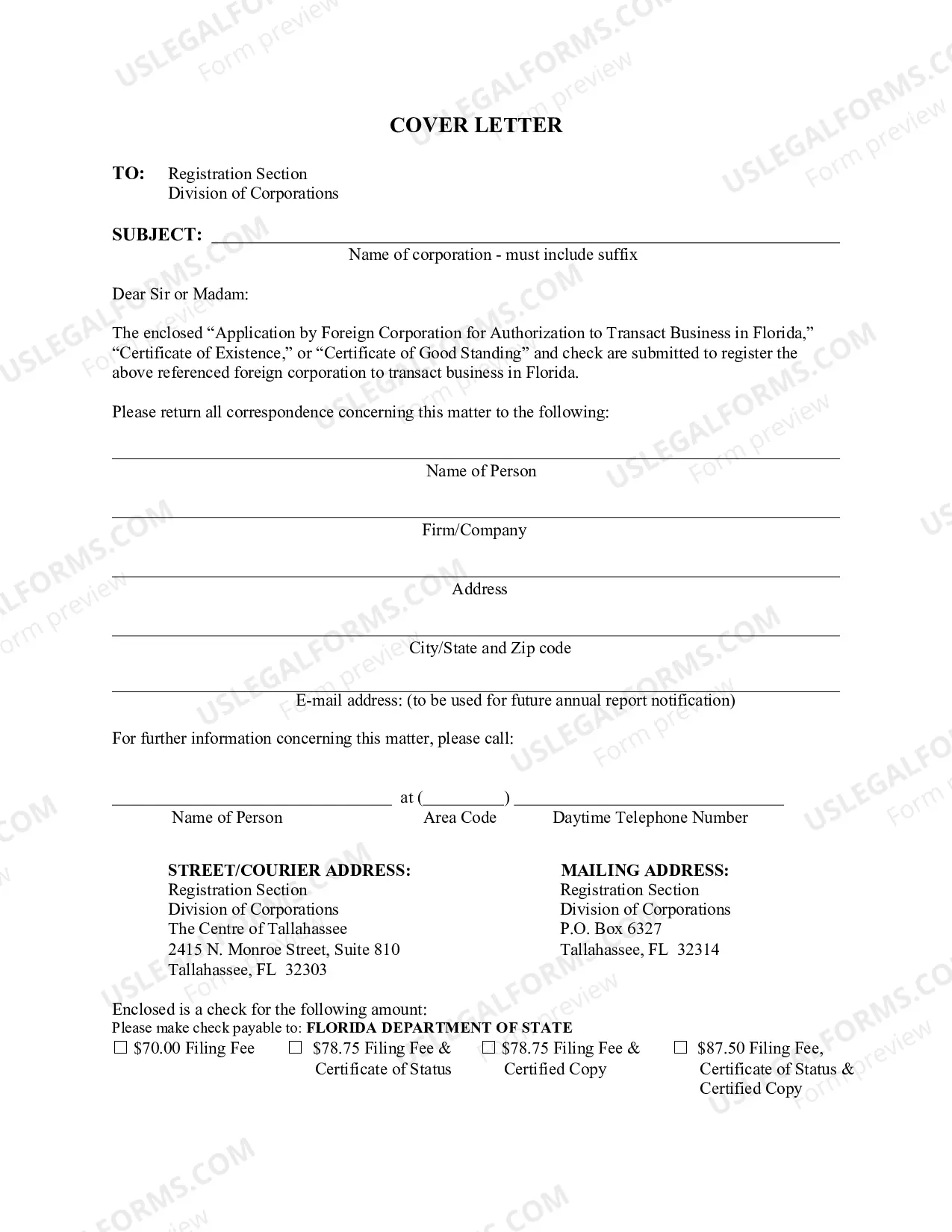 COVER LETTER

TO: Registration Section
Division of Corporations

SUBJECT: ____
Name of corporation - must include suffix

Dear Sir or Madam:

The enclosed "Application by Foreign Corporation for Authorization to Transact Business in Florida," "Certificate of Existence," or "Certificate of Good Standing" and check are submitted to register the above referenced foreign corporation to transact business in Florida.

Please return all correspondence concerning this matter to the following:

____
Name of Person

____
Firm/Company

____
Address

____
City/State and Zip code

____
E-mail address: (to be used for future annual report notification)

For further information concerning this matter, please call:

____ at (____) ____
Name of Person Area Code Daytime Telephone Number

STREET/COURIER ADDRESS:
Registration Section
Division of Corporations
The Centre of Tallahassee
2415 N. Monroe Street, Suite 810
Tallahassee, FL 32303

MAILING ADDRESS:
Registration Section
Division of Corporations
P.O. Box 6327
Tallahassee, FL 32314

Enclosed is a check for the following amount:
Please make check payable to: FLORIDA DEPARTMENT OF STATE
☐ $70.00 Filing Fee ☐ $78.75 Filing Fee & Certificate of Status ☐ $78.75 Filing Fee & Certified Copy ☐ $87.50 Filing Fee, Certificate of Status & Certified Copy

USLEGALFORMS.COM
Form preview